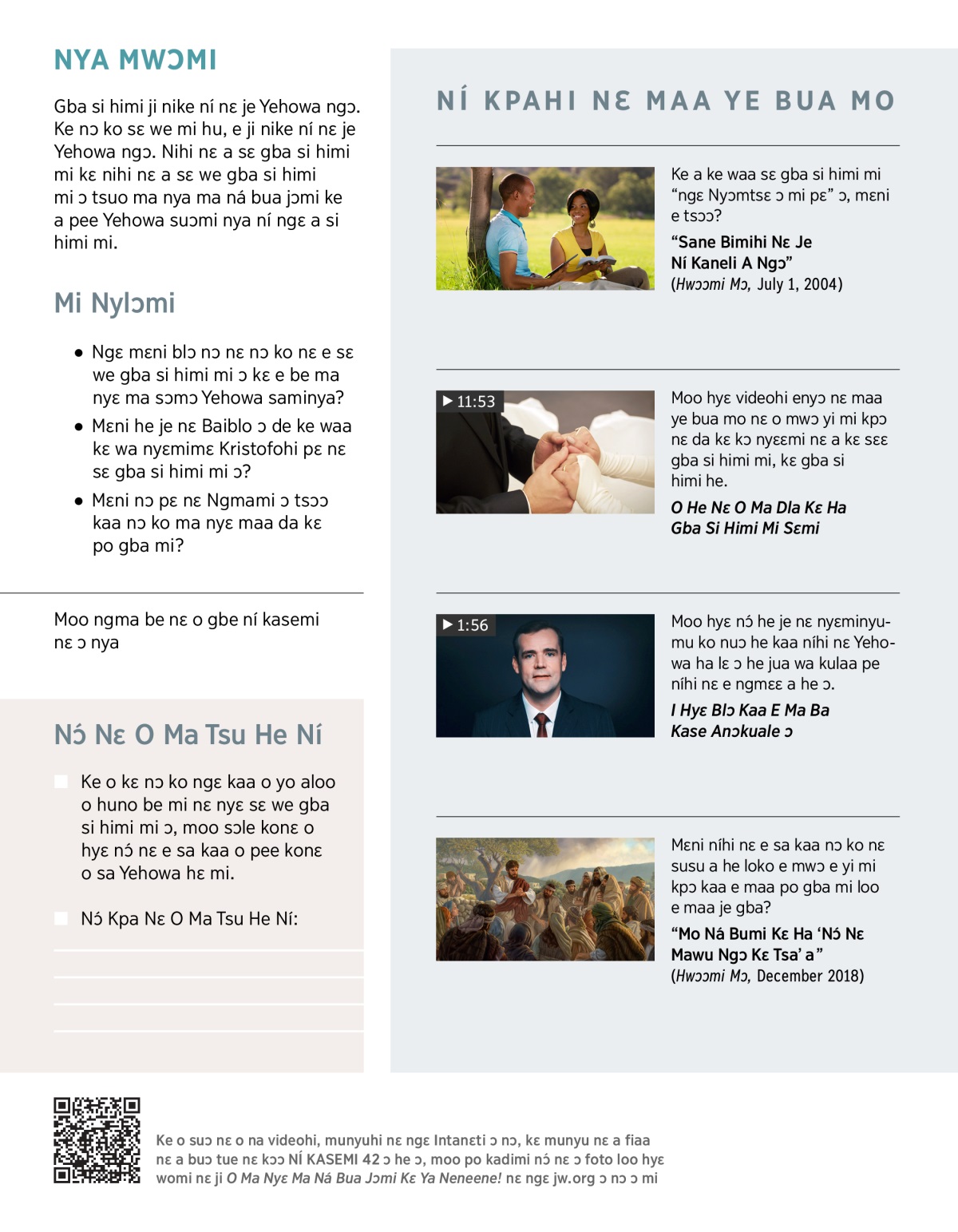 NYA MWƆMI

Gba si himi ji nike ní nɛ je Yehowa ngɔ. Ke nɔ ko sɛ we mi hu, e ji nike ní nɛ je Yehowa ngɔ. Nihi nɛ a sɛ gba si himi mi kɛ nihi nɛ a sɛ we gba si himi mi ɔ tsuo ma nya ma ná bua jɔmi ke a pee Yehowa suɔmi nya ní ngɛ a si himi mi.

Mi Nylɔmi

● Ngɛ mɛni blɔ nɔ nɛ nɔ ko nɛ e sɛ we gba si himi mi ɔ kɛ e be ma nyɛ ma sɔmɔ Yehowa saminya?

● Mɛni he je nɛ Baiblo ɔ de ke waa kɛ wa nyɛmimɛ Kristofohi pɛ nɛ sɛ gba si himi mi ɔ?

● Mɛni nɔ pɛ nɛ Ngmami ɔ tsɔɔ kaa nɔ ko ma nyɛ maa da kɛ po gba mi?

Moo ngma be nɛ o gbe ní kasemi nɛ ɔ nya

Nɔ́ Nɛ O Ma Tsu He Ní

Ke o kɛ nɔ ko ngɛ kaa o yo aloo o huno be mi nɛ nyɛ sɛ we gba si himi mi ɔ, moo sɔle konɛ o hyɛ nɔ́ nɛ e sa kaa o pee konɛ o sa Yehowa hɛ mi.

Nɔ́ Kpa Nɛ O Ma Tsu He Ní:

NÍ KPAHI NƐ MAA YE BUA MO

Ke a ke waa sɛ gba si himi mi "ngɛ Nyɔmtsɛ ɔ mi pɛ" ɔ, mɛni e tsɔɔ?

"Sane Bimihi Nɛ Je Ní Kaneli A Ngɔ"
(Hwɔɔmi Mɔ, July 1, 2004)

▶ 11:53

Moo hyɛ videohi enyɔ nɛ maa ye bua mo nɛ o mwɔ yi mi kpɔ nɛ da kɛ kɔ nyɛɛmi nɛ a kɛ sɛɛ gba si himi mi, kɛ gba si himi he.

O He Nɛ O Ma Dla Kɛ Ha Gba Si Himi Mi Sɛmi

▶ 1:56

Moo hyɛ nɔ́ he je nɛ nyɛminyumu ko nuɔ he kaa níhi nɛ Yehowa ha lɛ ɔ he jua wa kulaa pe níhi nɛ e ngmɛɛ a he ɔ.

I Hyɛ Blɔ Kaa E Ma Ba Kase Anɔkuale ɔ

Mɛni níhi nɛ e sa kaa nɔ ko nɛ susu a he loko e mwɔ e yi mi kpɔ kaa e maa po gba mi loo e maa je gba?

"Mo Ná Bumi Kɛ Ha 'Nɔ́ Nɛ Mawu Ngɔ Kɛ Tsa' a"
(Hwɔɔmi Mɔ, December 2018)

Ke o suɔ nɛ o na videohi, munyuhi nɛ ngɛ Intanɛti ɔ nɔ, kɛ munyu nɛ a fiaa nɛ a buɔ tue nɛ kɔɔ NÍ KASEMI 42 ɔ he ɔ, moo po kadimi nɔ́ nɛ ɔ foto loo hyɛ womi nɛ ji O Ma Nyɛ Ma Ná Bua Jɔmi Kɛ Ya Neneene! nɛ ngɛ jw.org ɔ nɔ ɔ mi